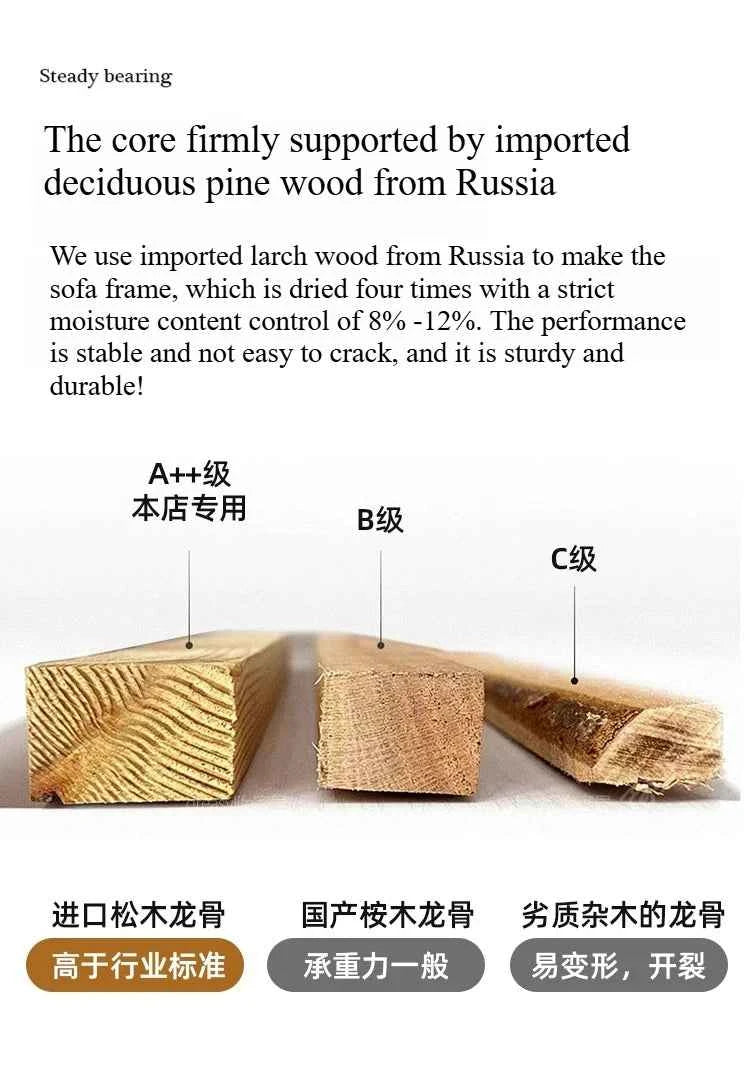 Steady bearing

The core firmly supported by imported deciduous pine wood from Russia

We use imported larch wood from Russia to make the sofa frame, which is dried four times with a strict moisture content control of 8% -12%. The performance is stable and not easy to crack, and it is sturdy and durable!

A++级
本店专用

B级

C级

进口松木龙骨
高于行业标准

国产桉木龙骨
承重力一般

劣质杂木的龙骨
易变形，开裂